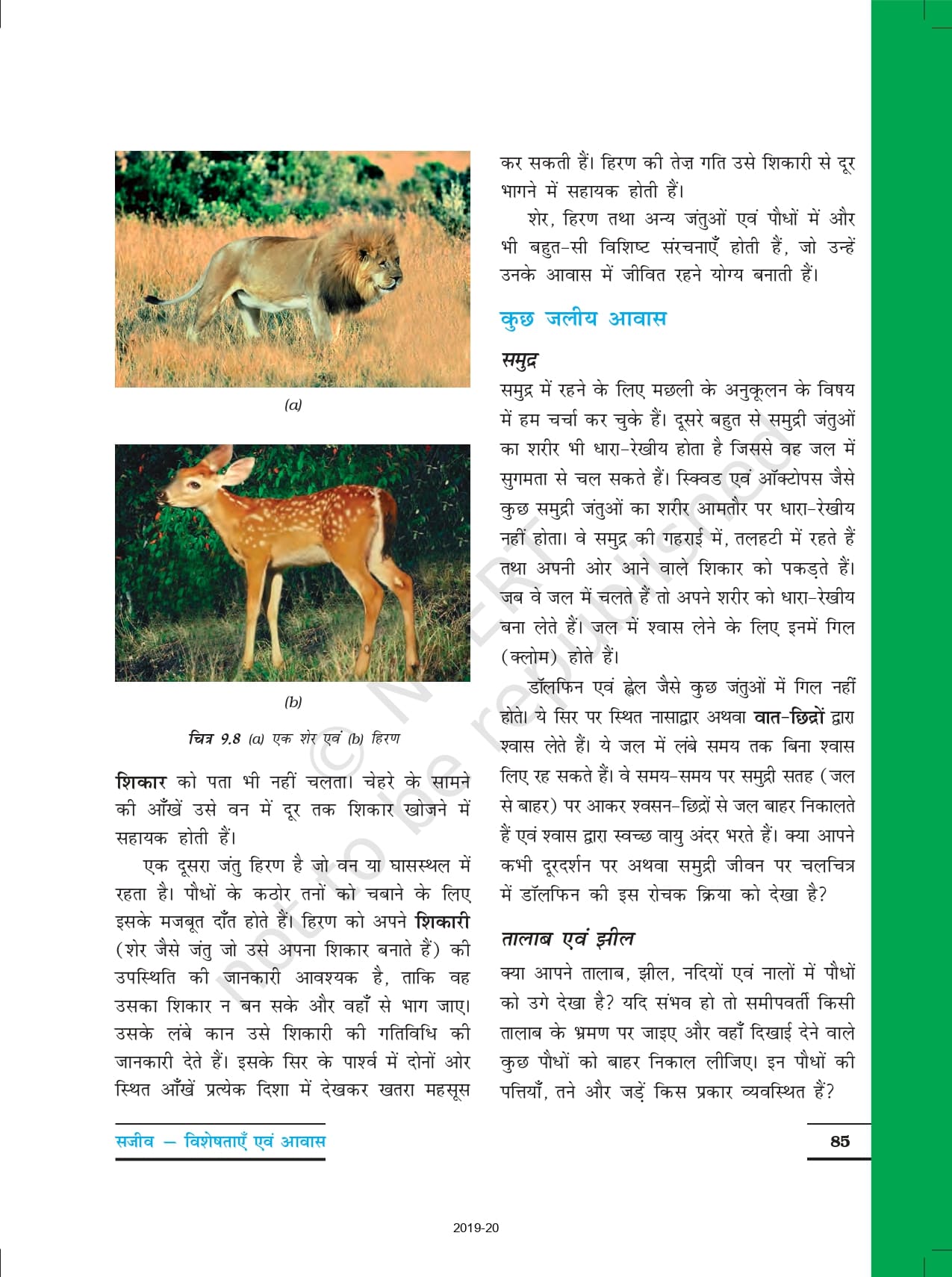 (a)

(b)

चित्र 9.8 (a) एक शेर एवं (b) हिरण

शिकार को पता भी नहीं चलता। चेहरे के सामने की आँखें उसे वन में दूर तक शिकार खोजने में सहायक होती हैं।

एक दूसरा जंतु हिरण है जो वन या घासस्थल में रहता है। पौधों के कठोर तनों को चबाने के लिए इसके मजबूत दाँत होते हैं। हिरण को अपने शिकारी (शेर जैसे जंतु जो उसे अपना शिकार बनाते हैं) की उपस्थिति की जानकारी आवश्यक है, ताकि वह उसका शिकार न बन सके और वहाँ से भाग जाए। उसके लंबे कान उसे शिकारी की गतिविधि की जानकारी देते हैं। इसके सिर के पार्श्व में दोनों ओर स्थित आँखें प्रत्येक दिशा में देखकर खतरा महसूस कर सकती हैं। हिरण की तेज़ गति उसे शिकारी से दूर भागने में सहायक होती हैं।

शेर, हिरण तथा अन्य जंतुओं एवं पौधों में और भी बहुत-सी विशिष्ट संरचनाएँ होती हैं, जो उन्हें उनके आवास में जीवित रहने योग्य बनाती हैं।

कुछ जलीय आवास

समुद्र

समुद्र में रहने के लिए मछली के अनुकूलन के विषय में हम चर्चा कर चुके हैं। दूसरे बहुत से समुद्री जंतुओं का शरीर भी धारा-रेखीय होता है जिससे वह जल में सुगमता से चल सकते हैं। स्क्विड एवं ऑक्टोपस जैसे कुछ समुद्री जंतुओं का शरीर आमतौर पर धारा-रेखीय नहीं होता। वे समुद्र की गहराई में, तलहटी में रहते हैं तथा अपनी ओर आने वाले शिकार को पकड़ते हैं। जब वे जल में चलते हैं तो अपने शरीर को धारा-रेखीय बना लेते हैं। जल में श्वास लेने के लिए इनमें गिल (क्लोम) होते हैं।

डॉलफिन एवं ह्वेल जैसे कुछ जंतुओं में गिल नहीं होते। ये सिर पर स्थित नासाद्वार अथवा वात-छिद्रों द्वारा श्वास लेते हैं। ये जल में लंबे समय तक बिना श्वास लिए रह सकते हैं। वे समय-समय पर समुद्री सतह (जल से बाहर) पर आकर श्वसन-छिद्रों से जल बाहर निकालते हैं एवं श्वास द्वारा स्वच्छ वायु अंदर भरते हैं। क्या आपने कभी दूरदर्शन पर अथवा समुद्री जीवन पर चलचित्र में डॉलफिन की इस रोचक क्रिया को देखा है?

तालाब एवं झील

क्या आपने तालाब, झील, नदियों एवं नालों में पौधों को उगे देखा है? यदि संभव हो तो समीपवर्ती किसी तालाब के भ्रमण पर जाइए और वहाँ दिखाई देने वाले कुछ पौधों को बाहर निकाल लीजिए। इन पौधों की पत्तियाँ, तने और जड़ें किस प्रकार व्यवस्थित हैं?

© NCERT not to be republished

सजीव — विशेषताएँ एवं आवास

85

2019-20